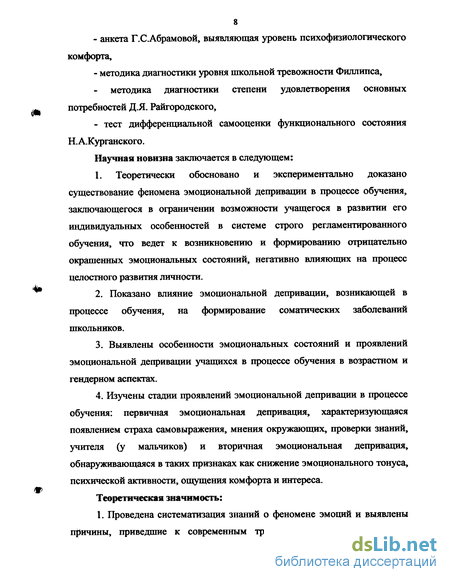 8

- анкета Г.С.Абрамовой, выявляющая уровень психофизиологического комфорта,

- методика диагностики уровня школьной тревожности Филлипса,

- методика диагностики степени удовлетворения основных потребностей Д.Я. Райгородского,

- тест дифференциальной самооценки функционального состояния Н.А.Курганского.

Научная новизна заключается в следующем:

1. Теоретически обосновано и экспериментально доказано существование феномена эмоциональной депривации в процессе обучения, заключающегося в ограничении возможности учащегося в развитии его индивидуальных особенностей в системе строго регламентированного обучения, что ведет к возникновению и формированию отрицательно окрашенных эмоциональных состояний, негативно влияющих на процесс целостного развития личности.

2. Показано влияние эмоциональной депривации, возникающей в процессе обучения, на формирование соматических заболеваний школьников.

3. Выявлены особенности эмоциональных состояний и проявлений эмоциональной депривации учащихся в процессе обучения в возрастном и гендерном аспектах.

4. Изучены стадии проявлений эмоциональной депривации в процессе обучения: первичная эмоциональная депривация, характеризующаяся появлением страха самовыражения, мнения окружающих, проверки знаний, учителя (у мальчиков) и вторичная эмоциональная депривация, обнаруживающаяся в таких признаках как снижение эмоционального тонуса, психической активности, ощущения комфорта и интереса.

Теоретическая значимость:

1. Проведена систематизация знаний о феномене эмоций и выявлены причины, приведшие к современным тр

dsLib.net
библиотека диссертаций